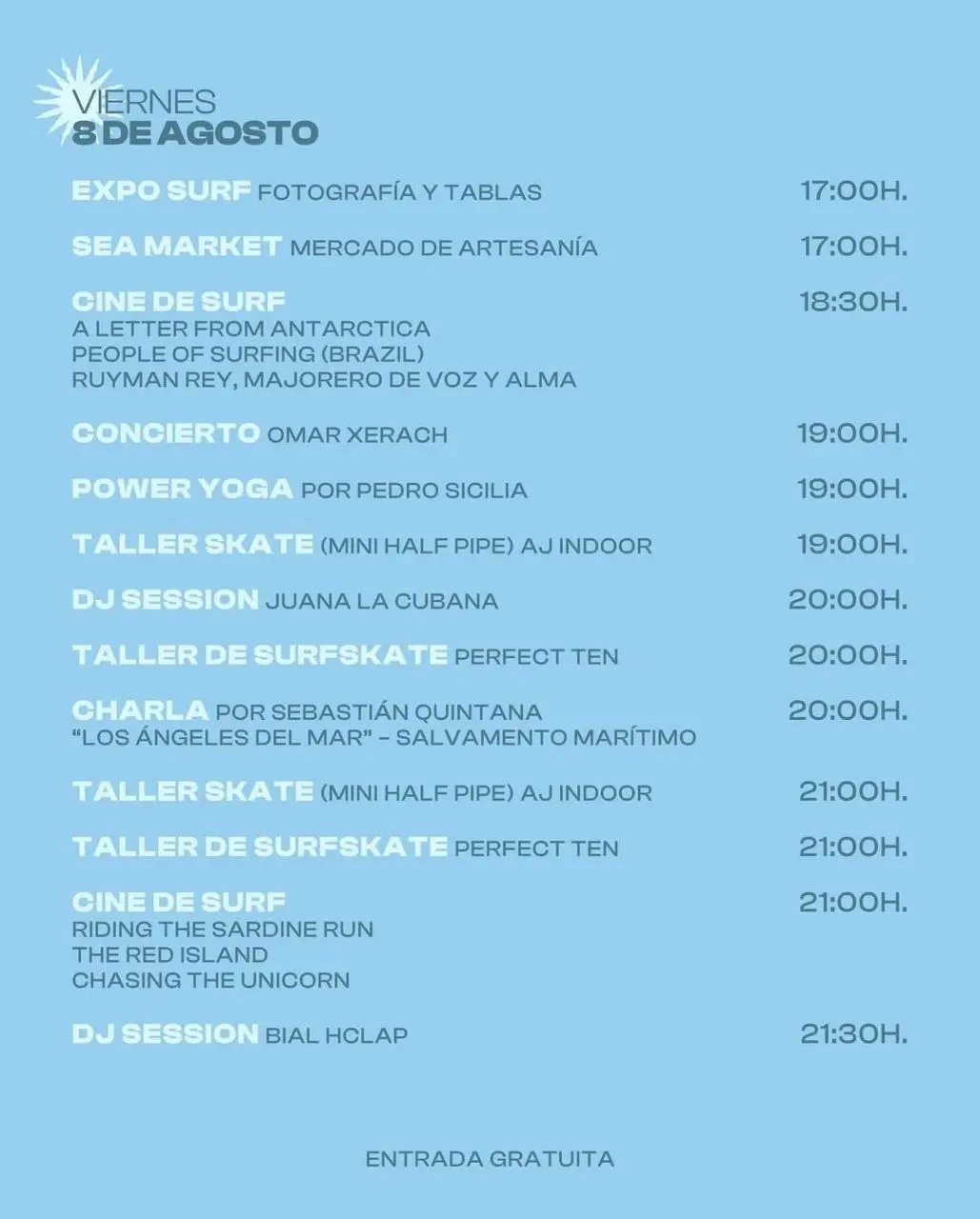 VIERNES
8 DE AGOSTO

EXPO SURF FOTOGRAFÍA Y TABLAS 17:00H.

SEA MARKET MERCADO DE ARTESANÍA 17:00H.

CINE DE SURF 18:30H.
A LETTER FROM ANTARCTICA
PEOPLE OF SURFING (BRAZIL)
RUYMAN REY, MAJORERO DE VOZ Y ALMA

CONCIERTO OMAR XERACH 19:00H.

POWER YOGA POR PEDRO SICILIA 19:00H.

TALLER SKATE (MINI HALF PIPE) AJ INDOOR 19:00H.

DJ SESSION JUANA LA CUBANA 20:00H.

TALLER DE SURFSKATE PERFECT TEN 20:00H.

CHARLA POR SEBASTIÁN QUINTANA 20:00H.
"LOS ÁNGELES DEL MAR" - SALVAMENTO MARÍTIMO

TALLER SKATE (MINI HALF PIPE) AJ INDOOR 21:00H.

TALLER DE SURFSKATE PERFECT TEN 21:00H.

CINE DE SURF 21:00H.
RIDING THE SARDINE RUN
THE RED ISLAND
CHASING THE UNICORN

DJ SESSION BIAL HCLAP 21:30H.

ENTRADA GRATUITA